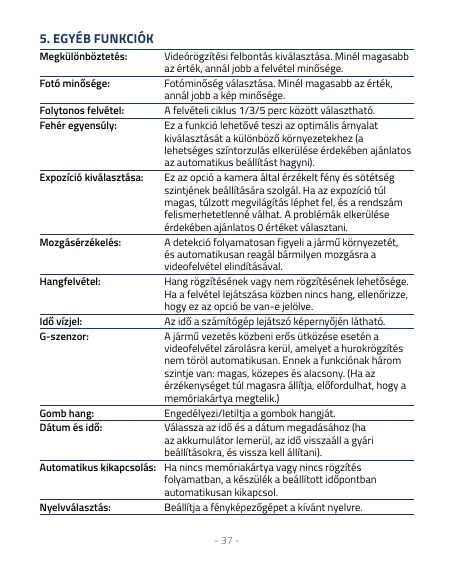 5. EGYÉB FUNKCIÓK

| | |
|---|---|
| Megkülönböztetés: | Videórögzítési felbontás kiválasztása. Minél magasabb az érték, annál jobb a felvétel minősége. |
| Fotó minősége: | Fotóminőség választása. Minél magasabb az érték, annál jobb a kép minősége. |
| Folytonos felvétel: | A felvételi ciklus 1/3/5 perc között választható. |
| Fehér egyensúly: | Ez a funkció lehetővé teszi az optimális árnyalat kiválasztását a különböző környezetekhez (a lehetséges színtorzulás elkerülése érdekében ajánlatos az automatikus beállítást hagyni). |
| Expozíció kiválasztása: | Ez az opció a kamera által érzékelt fény és sötétség szintjének beállítására szolgál. Ha az expozíció túl magas, túlzott megvilágítás léphet fel, és a rendszám felismerhetetlenné válhat. A problémák elkerülése érdekében ajánlatos 0 értéket választani. |
| Mozgásérzékelés: | A detekció folyamatosan figyeli a jármű környezetét, és automatikusan reagál bármilyen mozgásra a videofelvétel elindításával. |
| Hangfelvétel: | Hang rögzítésének vagy nem rögzítésének lehetősége. Ha a felvétel lejátszása közben nincs hang, ellenőrizze, hogy ez az opció be van-e jelölve. |
| Idő vízjel: | Az idő a számítógép lejátszó képernyőjén látható. |
| G-szenzor: | A jármű vezetés közbeni erős ütközése esetén a videofelvétel zárolásra kerül, amelyet a hurokrögzítés nem töröl automatikusan. Ennek a funkciónak három szintje van: magas, közepes és alacsony. (Ha az érzékenységet túl magasra állítja, előfordulhat, hogy a memóriakártya megtelik.) |
| Gomb hang: | Engedélyezi/letiltja a gombok hangját. |
| Dátum és idő: | Válassza az idő és a dátum megadásához (ha az akkumulátor lemerül, az idő visszaáll a gyári beállításokra, és vissza kell állítani). |
| Automatikus kikapcsolás: | Ha nincs memóriakártya vagy nincs rögzítés folyamatban, a készülék a beállított időpontban automatikusan kikapcsol. |
| Nyelvválasztás: | Beállítja a fényképezőgépet a kívánt nyelvre. |

- 37 -